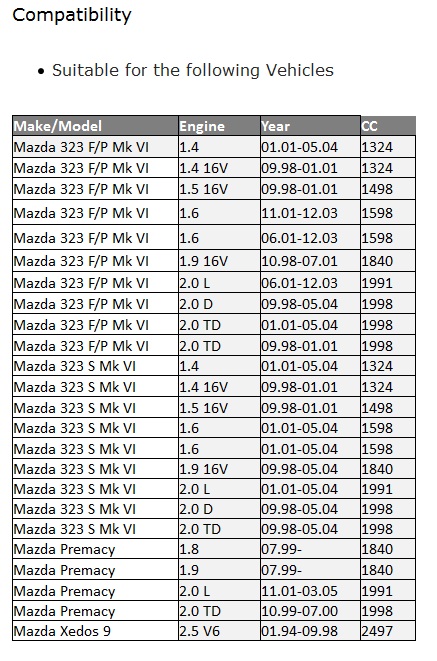 Compatibility

• Suitable for the following Vehicles

| Make/Model | Engine | Year | CC |
|---|---|---|---|
| Mazda 323 F/P Mk VI | 1.4 | 01.01-05.04 | 1324 |
| Mazda 323 F/P Mk VI | 1.4 16V | 09.98-01.01 | 1324 |
| Mazda 323 F/P Mk VI | 1.5 16V | 09.98-01.01 | 1498 |
| Mazda 323 F/P Mk VI | 1.6 | 11.01-12.03 | 1598 |
| Mazda 323 F/P Mk VI | 1.6 | 06.01-12.03 | 1598 |
| Mazda 323 F/P Mk VI | 1.9 16V | 10.98-07.01 | 1840 |
| Mazda 323 F/P Mk VI | 2.0 L | 06.01-12.03 | 1991 |
| Mazda 323 F/P Mk VI | 2.0 D | 09.98-05.04 | 1998 |
| Mazda 323 F/P Mk VI | 2.0 TD | 01.01-05.04 | 1998 |
| Mazda 323 F/P Mk VI | 2.0 TD | 09.98-01.01 | 1998 |
| Mazda 323 S Mk VI | 1.4 | 01.01-05.04 | 1324 |
| Mazda 323 S Mk VI | 1.4 16V | 09.98-01.01 | 1324 |
| Mazda 323 S Mk VI | 1.5 16V | 09.98-01.01 | 1498 |
| Mazda 323 S Mk VI | 1.6 | 01.01-05.04 | 1598 |
| Mazda 323 S Mk VI | 1.6 | 01.01-05.04 | 1598 |
| Mazda 323 S Mk VI | 1.9 16V | 09.98-05.04 | 1840 |
| Mazda 323 S Mk VI | 2.0 L | 01.01-05.04 | 1991 |
| Mazda 323 S Mk VI | 2.0 D | 09.98-05.04 | 1998 |
| Mazda 323 S Mk VI | 2.0 TD | 09.98-05.04 | 1998 |
| Mazda Premacy | 1.8 | 07.99- | 1840 |
| Mazda Premacy | 1.9 | 07.99- | 1840 |
| Mazda Premacy | 2.0 L | 11.01-03.05 | 1991 |
| Mazda Premacy | 2.0 TD | 10.99-07.00 | 1998 |
| Mazda Xedos 9 | 2.5 V6 | 01.94-09.98 | 2497 |